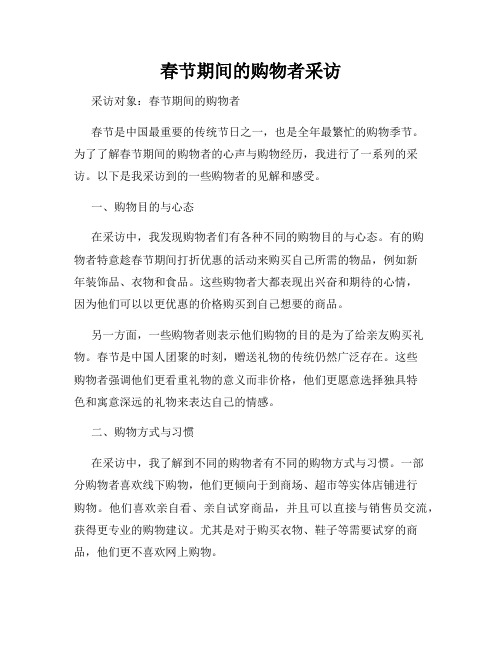 春节期间的购物者采访

采访对象：春节期间的购物者

春节是中国最重要的传统节日之一，也是全年最繁忙的购物季节。为了了解春节期间的购物者的心声与购物经历，我进行了一系列的采访。以下是我采访到的一些购物者的见解和感受。

一、购物目的与心态

在采访中，我发现购物者们有各种不同的购物目的与心态。有的购物者特意趁春节期间打折优惠的活动来购买自己所需的物品，例如新年装饰品、衣物和食品。这些购物者大都表现出兴奋和期待的心情，因为他们可以以更优惠的价格购买到自己想要的商品。

另一方面，一些购物者则表示他们购物的目的是为了给亲友购买礼物。春节是中国人团聚的时刻，赠送礼物的传统仍然广泛存在。这些购物者强调他们更看重礼物的意义而非价格，他们更愿意选择独具特色和寓意深远的礼物来表达自己的情感。

二、购物方式与习惯

在采访中，我了解到不同的购物者有不同的购物方式与习惯。一部分购物者喜欢线下购物，他们更倾向于到商场、超市等实体店铺进行购物。他们喜欢亲自看、亲自试穿商品，并且可以直接与销售员交流，获得更专业的购物建议。尤其是对于购买衣物、鞋子等需要试穿的商品，他们更不喜欢网上购物。